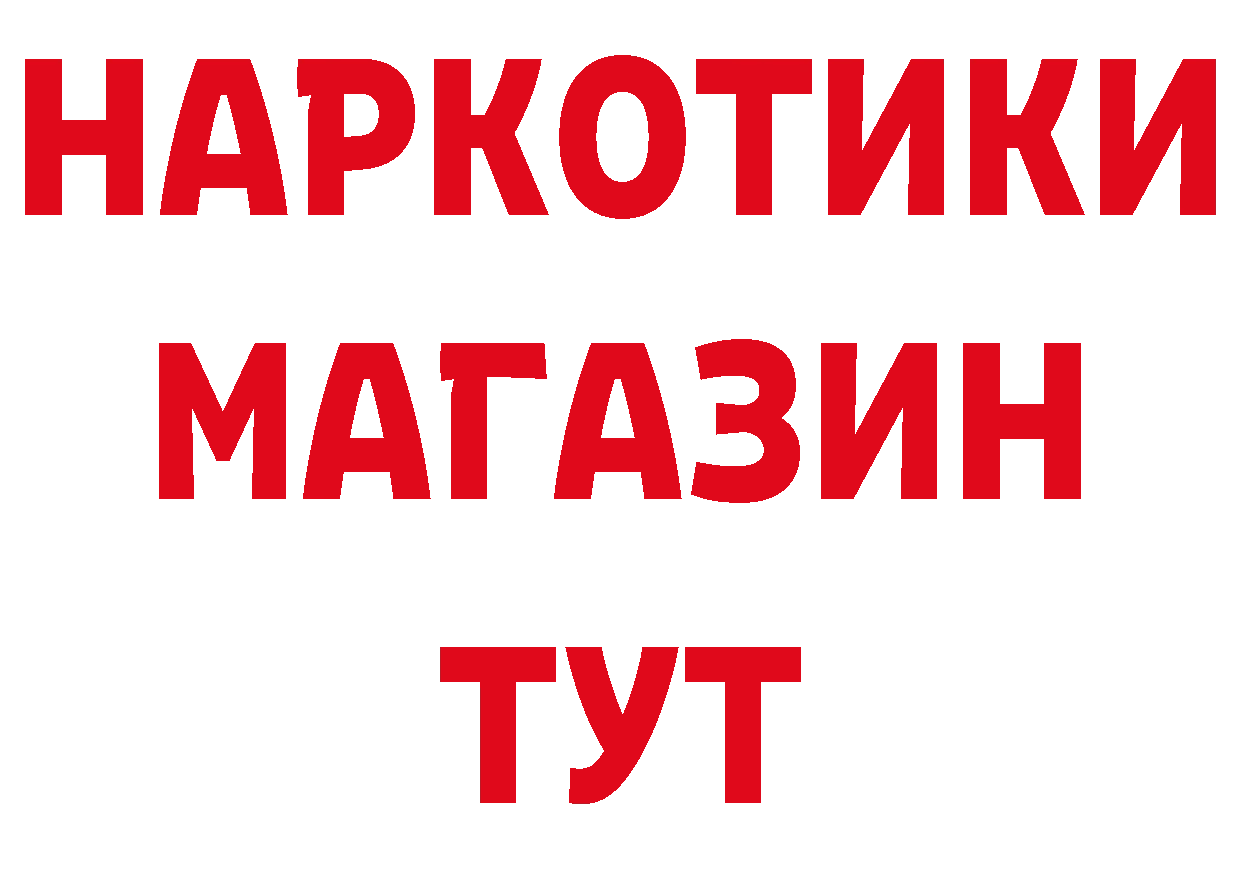 НАРКОТИКИ
МАГАЗИН
ТУТ